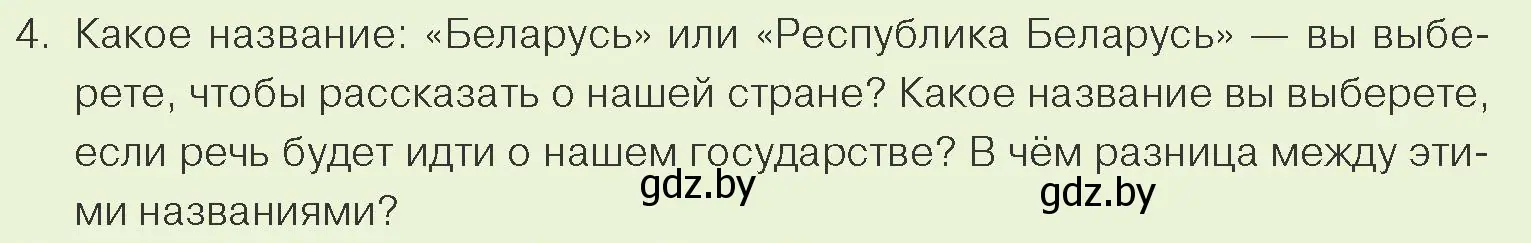 4. Какое название: «Беларусь» или «Республика Беларусь» — вы выберете, чтобы рассказать о нашей стране? Какое название вы выберете, если речь будет идти о нашем государстве? В чём разница между этими названиями?

gdz.by gdz.by